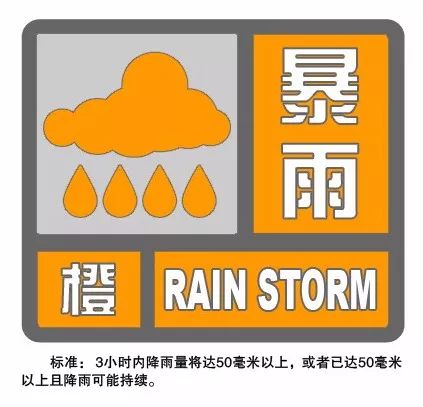 暴雨

橙

RAIN STORM

标准：3小时内降雨量将达50毫米以上，或者已达50毫米以上且降雨可能持续。